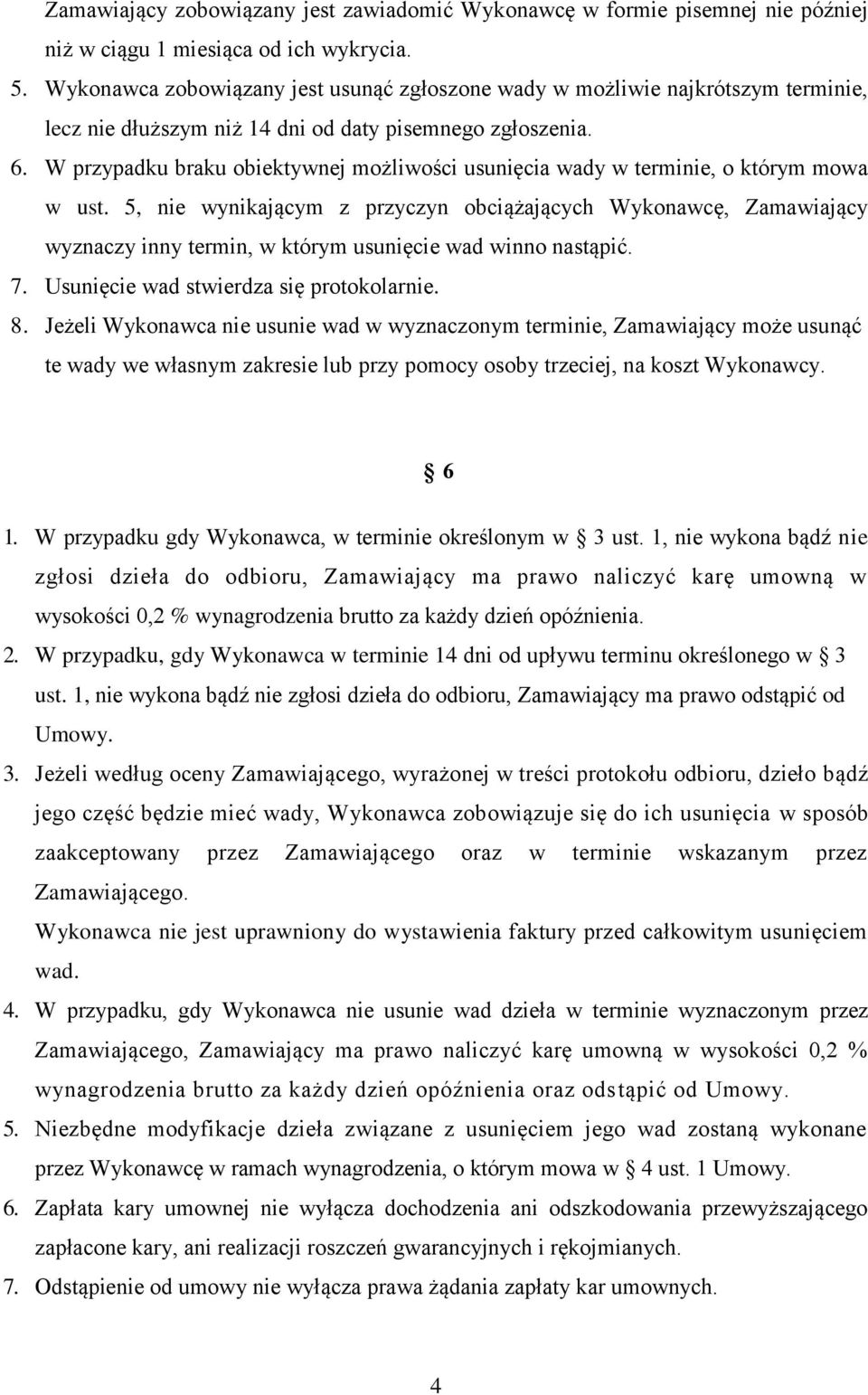 Zamawiający zobowiązany jest zawiadomić Wykonawcę w formie pisemnej nie później niż w ciągu 1 miesiąca od ich wykrycia.

5. Wykonawca zobowiązany jest usunąć zgłoszone wady w możliwie najkrótszym terminie, lecz nie dłuższym niż 14 dni od daty pisemnego zgłoszenia.
6. W przypadku braku obiektywnej możliwości usunięcia wady w terminie, o którym mowa w ust. 5, nie wynikającym z przyczyn obciążających Wykonawcę, Zamawiający wyznaczy inny termin, w którym usunięcie wad winno nastąpić.
7. Usunięcie wad stwierdza się protokolarnie.
8. Jeżeli Wykonawca nie usunie wad w wyznaczonym terminie, Zamawiający może usunąć te wady we własnym zakresie lub przy pomocy osoby trzeciej, na koszt Wykonawcy.

§ 6

1. W przypadku gdy Wykonawca, w terminie określonym w § 3 ust. 1, nie wykona bądź nie zgłosi dzieła do odbioru, Zamawiający ma prawo naliczyć karę umowną w wysokości 0,2 % wynagrodzenia brutto za każdy dzień opóźnienia.
2. W przypadku, gdy Wykonawca w terminie 14 dni od upływu terminu określonego w § 3 ust. 1, nie wykona bądź nie zgłosi dzieła do odbioru, Zamawiający ma prawo odstąpić od Umowy.
3. Jeżeli według oceny Zamawiającego, wyrażonej w treści protokołu odbioru, dzieło bądź jego część będzie mieć wady, Wykonawca zobowiązuje się do ich usunięcia w sposób zaakceptowany przez Zamawiającego oraz w terminie wskazanym przez Zamawiającego.
Wykonawca nie jest uprawniony do wystawienia faktury przed całkowitym usunięciem wad.
4. W przypadku, gdy Wykonawca nie usunie wad dzieła w terminie wyznaczonym przez Zamawiającego, Zamawiający ma prawo naliczyć karę umowną w wysokości 0,2 % wynagrodzenia brutto za każdy dzień opóźnienia oraz odstąpić od Umowy.
5. Niezbędne modyfikacje dzieła związane z usunięciem jego wad zostaną wykonane przez Wykonawcę w ramach wynagrodzenia, o którym mowa w § 4 ust. 1 Umowy.
6. Zapłata kary umownej nie wyłącza dochodzenia ani odszkodowania przewyższającego zapłacone kary, ani realizacji roszczeń gwarancyjnych i rękojmianych.
7. Odstąpienie od umowy nie wyłącza prawa żądania zapłaty kar umownych.

4